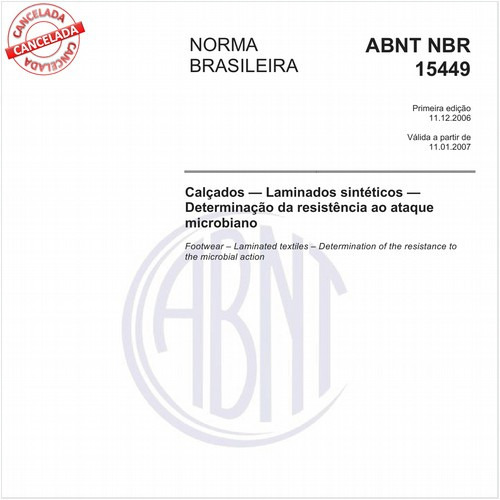 CANCELADA
CANCELADA
CANCELADA

NORMA BRASILEIRA

ABNT NBR 15449

Primeira edição
11.12.2006

Válida a partir de
11.01.2007

Calçados — Laminados sintéticos — Determinação da resistência ao ataque microbiano

Footwear – Laminated textiles – Determination of the resistance to the microbial action

ABNT